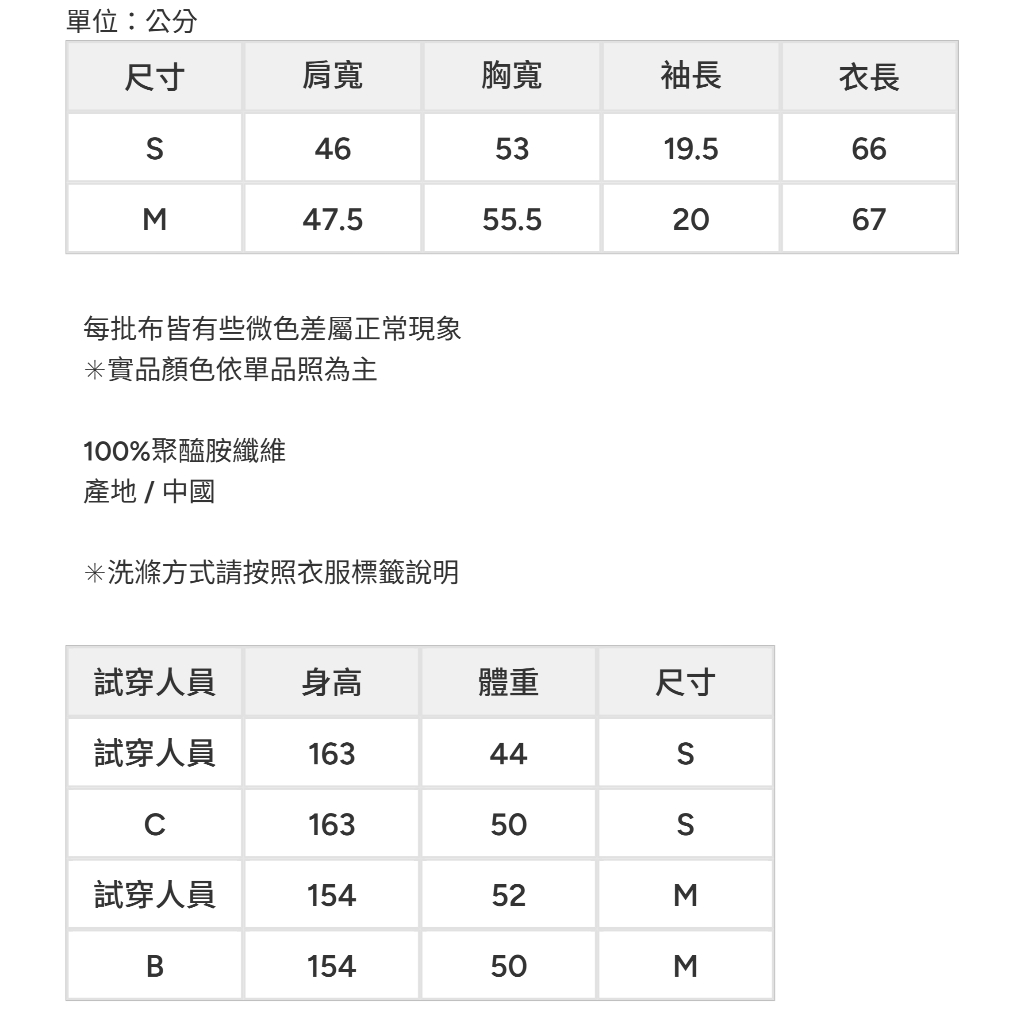 單位：公分

| 尺寸 | 肩寬 | 胸寬 | 袖長 | 衣長 |
|---|---|---|---|---|
| S | 46 | 53 | 19.5 | 66 |
| M | 47.5 | 55.5 | 20 | 67 |

每批布皆有些微色差屬正常現象
＊實品顏色依單品照為主

100%聚醯胺纖維
產地 / 中國

＊洗滌方式請按照衣服標籤說明

| 試穿人員 | 身高 | 體重 | 尺寸 |
|---|---|---|---|
| 試穿人員 | 163 | 44 | S |
| C | 163 | 50 | S |
| 試穿人員 | 154 | 52 | M |
| B | 154 | 50 | M |